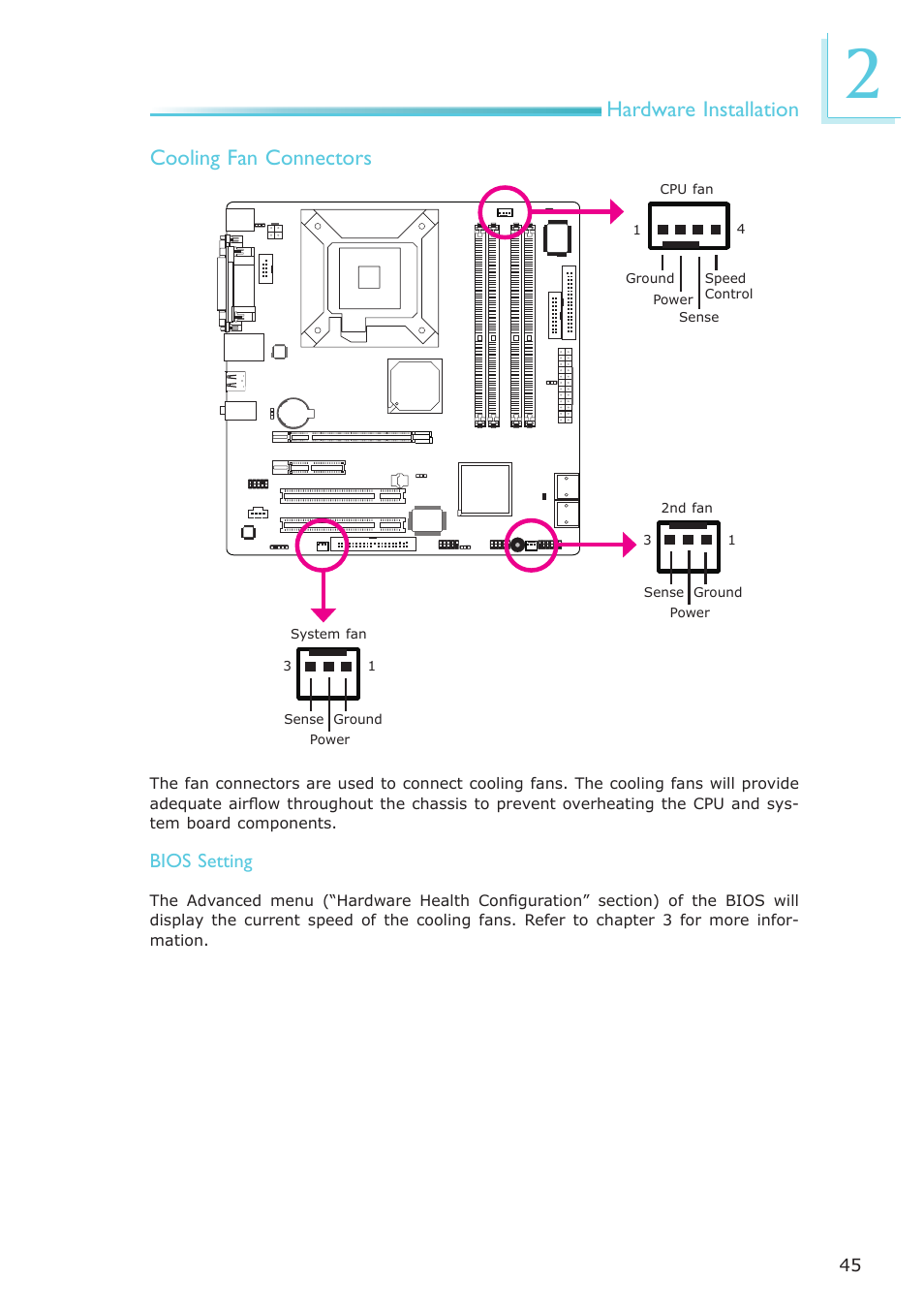 Hardware Installation

2

Cooling Fan Connectors

CPU fan

1

4

Ground

Power

Sense

Speed Control

2nd fan

3

1

Sense

Ground

Power

System fan

3

1

Sense

Ground

Power

The fan connectors are used to connect cooling fans. The cooling fans will provide adequate airflow throughout the chassis to prevent overheating the CPU and system board components.

BIOS Setting

The Advanced menu (“Hardware Health Configuration” section) of the BIOS will display the current speed of the cooling fans. Refer to chapter 3 for more information.

45